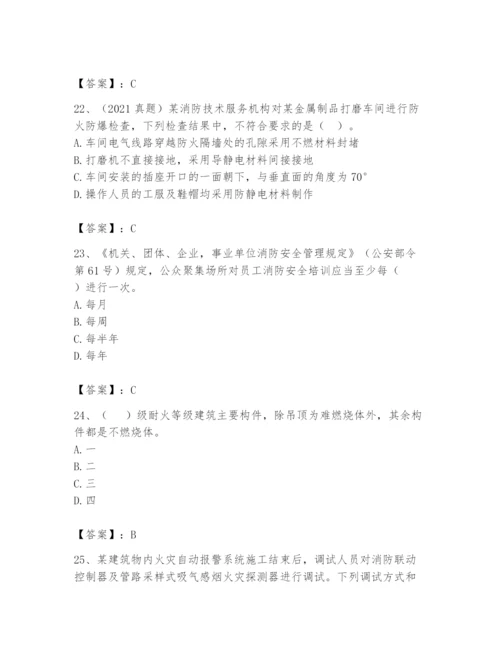 【答案】：C

22、（2021 真题）某消防技术服务机构对某金属制品打磨车间进行防火防爆检查，下列检查结果中，不符合要求的是（ ）。
A. 车间电气线路穿越防火隔墙处的孔隙采用不燃材料封堵
B. 打磨机不直接接地，采用导静电材料间接接地
C. 车间安装的插座开口的一面朝下，与垂直面的角度为 70°
D. 操作人员的工服及鞋帽均采用防静电材料制作

【答案】：C

23、《机关、团体、企业，事业单位消防安全管理规定》（公安部令第 61 号）规定，公众聚集场所对员工消防安全培训应当至少每（ ）进行一次。
A. 每月
B. 每周
C. 每半年
D. 每年

【答案】：C

24、（ ）级耐火等级建筑主要构件，除吊顶为难燃烧体外，其余构件都是不燃烧体。
A. 一
B. 二
C. 三
D. 四

【答案】：B

25、某建筑物内火灾自动报警系统施工结束后，调试人员对消防联动控制器及管路采样式吸气感烟火灾探测器进行调试。下列调试方式和